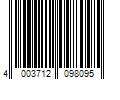 4 003712 098095